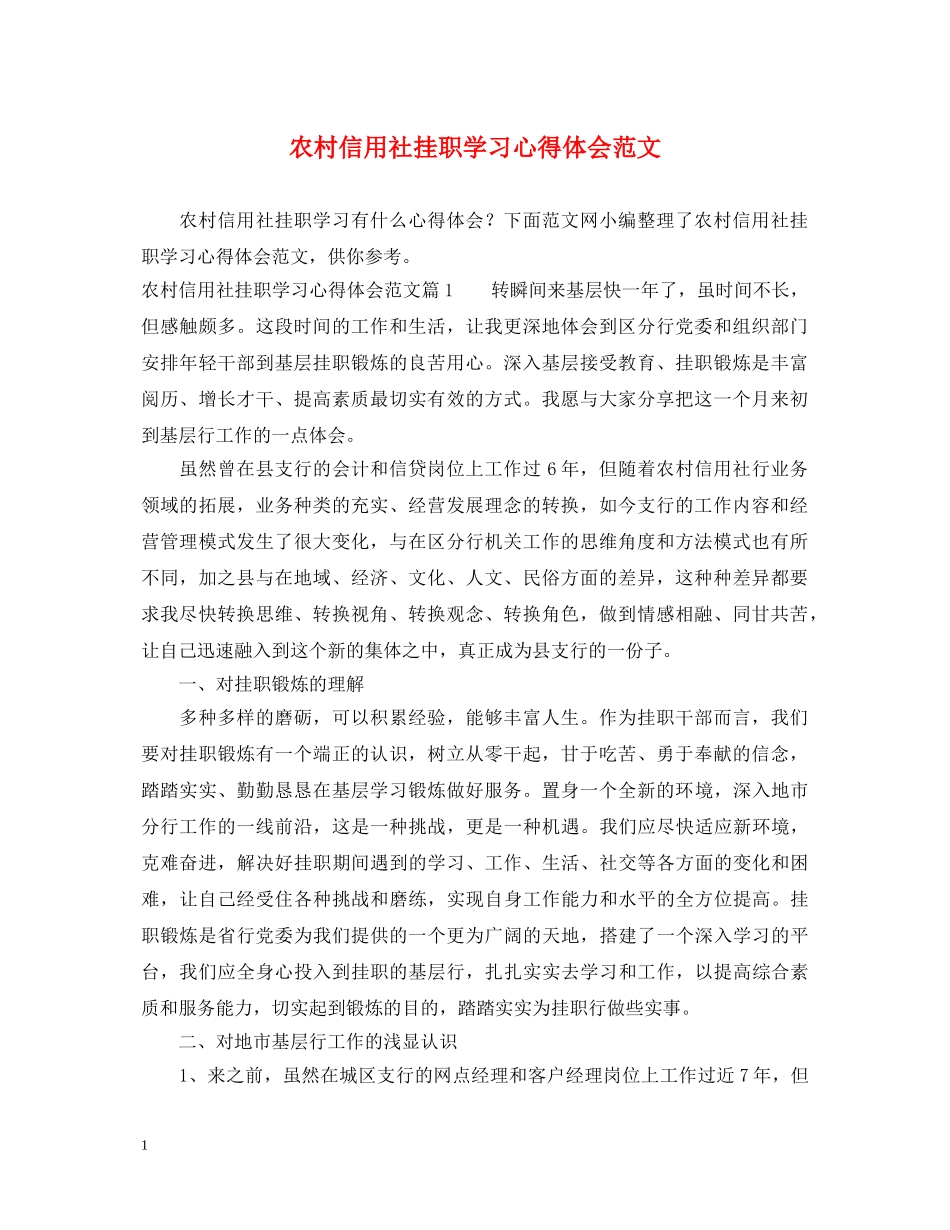 农村信用社挂职学习心得体会范文

农村信用社挂职学习有什么心得体会？下面范文网小编整理了农村信用社挂职学习心得体会范文，供你参考。

农村信用社挂职学习心得体会范文篇1　　转瞬间来基层快一年了，虽时间不长，但感触颇多。这段时间的工作和生活，让我更深地体会到区分行党委和组织部门安排年轻干部到基层挂职锻炼的良苦用心。深入基层接受教育、挂职锻炼是丰富阅历、增长才干、提高素质最切实有效的方式。我愿与大家分享把这一个月来初到基层行工作的一点体会。

虽然曾在县支行的会计和信贷岗位上工作过6年，但随着农村信用社行业务领域的拓展，业务种类的充实、经营发展理念的转换，如今支行的工作内容和经营管理模式发生了很大变化，与在区分行机关工作的思维角度和方法模式也有所不同，加之县与在地域、经济、文化、人文、民俗方面的差异，这种种差异都要求我尽快转换思维、转换视角、转换观念、转换角色，做到情感相融、同甘共苦，让自己迅速融入到这个新的集体之中，真正成为县支行的一份子。

一、对挂职锻炼的理解

多种多样的磨砺，可以积累经验，能够丰富人生。作为挂职干部而言，我们要对挂职锻炼有一个端正的认识，树立从零干起，甘于吃苦、勇于奉献的信念，踏踏实实、勤勤恳恳在基层学习锻炼做好服务。置身一个全新的环境，深入地市分行工作的一线前沿，这是一种挑战，更是一种机遇。我们应尽快适应新环境，克难奋进，解决好挂职期间遇到的学习、工作、生活、社交等各方面的变化和困难，让自己经受住各种挑战和磨练，实现自身工作能力和水平的全方位提高。挂职锻炼是省行党委为我们提供的一个更为广阔的天地，搭建了一个深入学习的平台，我们应全身心投入到挂职的基层行，扎扎实实去学习和工作，以提高综合素质和服务能力，切实起到锻炼的目的，踏踏实实为挂职行做些实事。

二、对地市基层行工作的浅显认识

1、来之前，虽然在城区支行的网点经理和客户经理岗位上工作过近7年，但

1